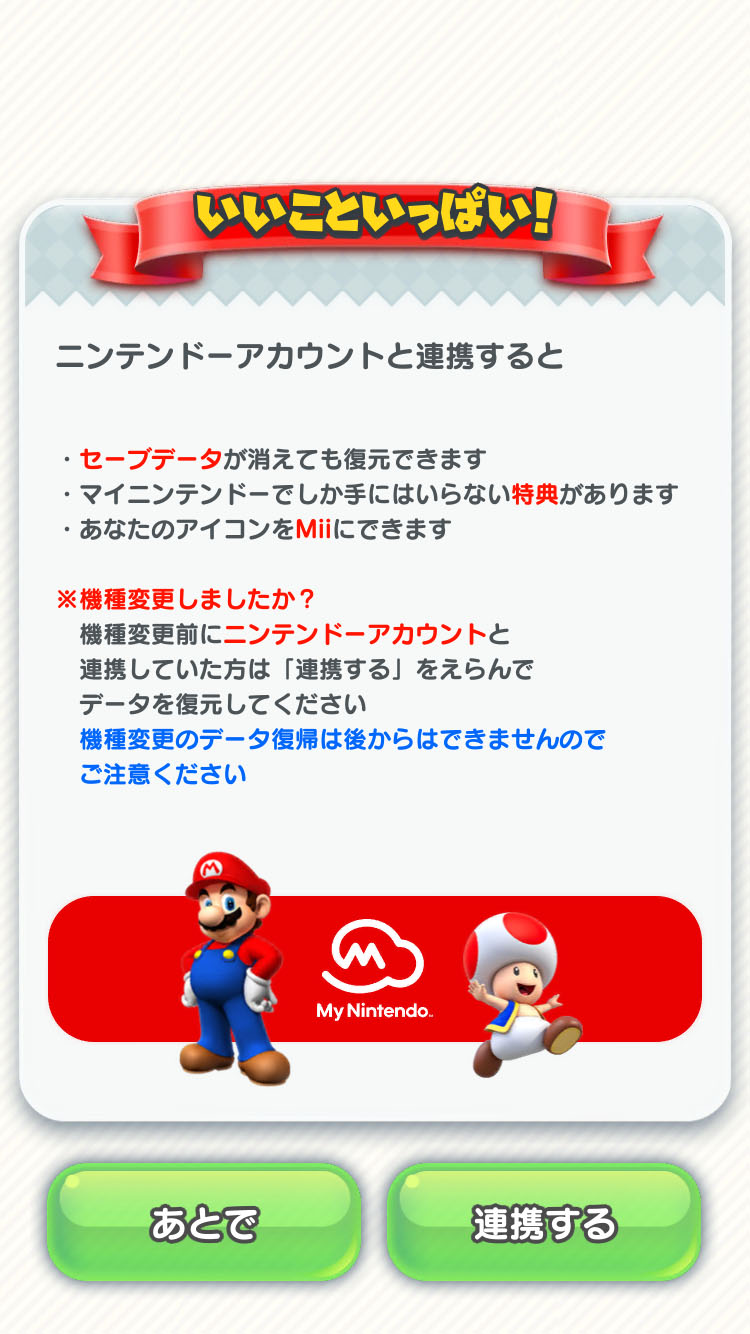 いいこといっぱい!

ニンテンドーアカウントと連携すると

・セーブデータが消えても復元できます
・マイニンテンドーでしか手にはいらない特典があります
・あなたのアイコンをMiiにできます

※機種変更しましたか？
機種変更前にニンテンドーアカウントと
連携していた方は「連携する」をえらんで
データを復元してください
機種変更のデータ復帰は後からはできませんので
ご注意ください

My Nintendo.

あとで

連携する